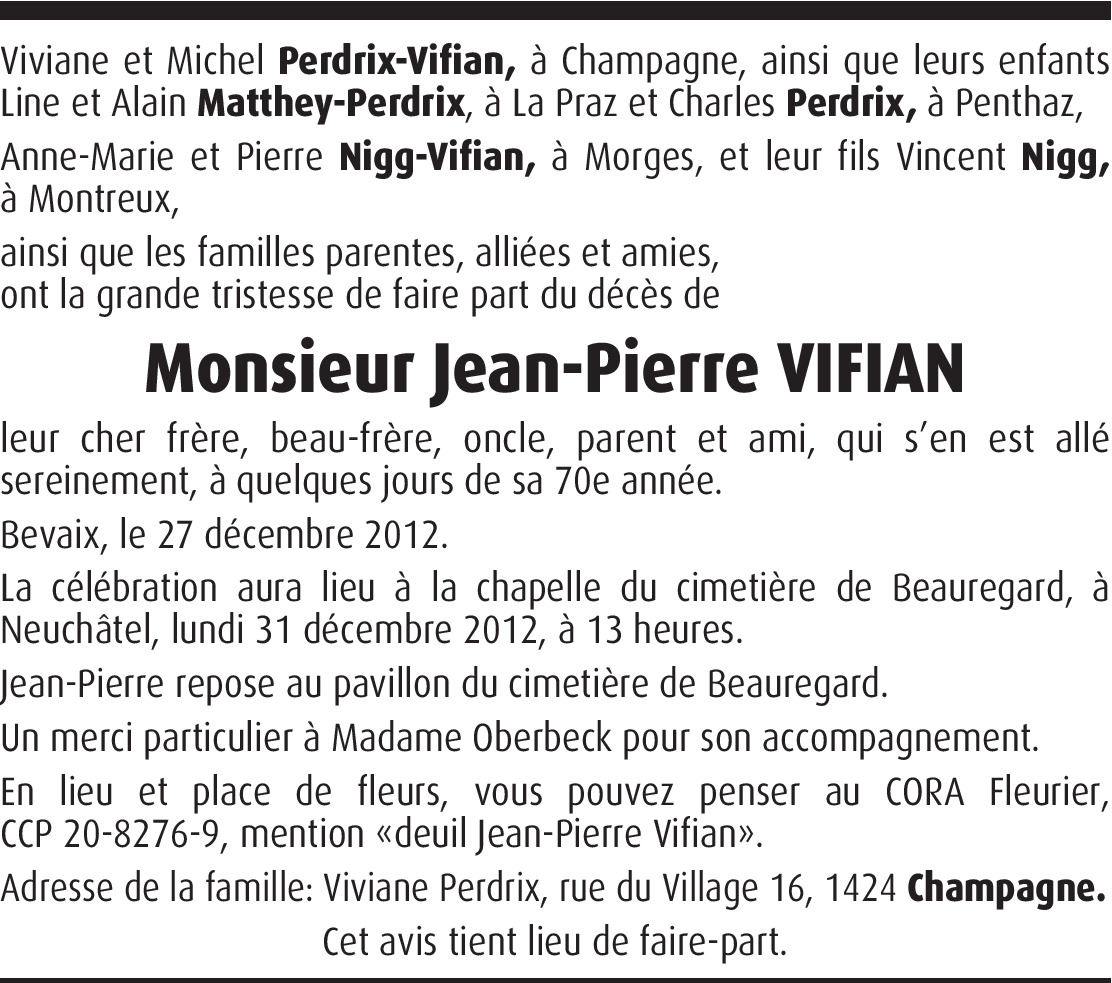 Viviane et Michel Perdrix-Vifian, à Champagne, ainsi que leurs enfants Line et Alain Matthey-Perdrix, à La Praz et Charles Perdrix, à Penthaz,

Anne-Marie et Pierre Nigg-Vifian, à Morges, et leur fils Vincent Nigg, à Montreux,

ainsi que les familles parentes, alliées et amies, ont la grande tristesse de faire part du décès de

Monsieur Jean-Pierre VIFIAN

leur cher frère, beau-frère, oncle, parent et ami, qui s'en est allé sereinement, à quelques jours de sa 70e année.

Bevaix, le 27 décembre 2012.

La célébration aura lieu à la chapelle du cimetière de Beauregard, à Neuchâtel, lundi 31 décembre 2012, à 13 heures.

Jean-Pierre repose au pavillon du cimetière de Beauregard.

Un merci particulier à Madame Oberbeck pour son accompagnement.

En lieu et place de fleurs, vous pouvez penser au CORA Fleurier, CCP 20-8276-9, mention «deuil Jean-Pierre Vifian».

Adresse de la famille: Viviane Perdrix, rue du Village 16, 1424 Champagne.

Cet avis tient lieu de faire-part.